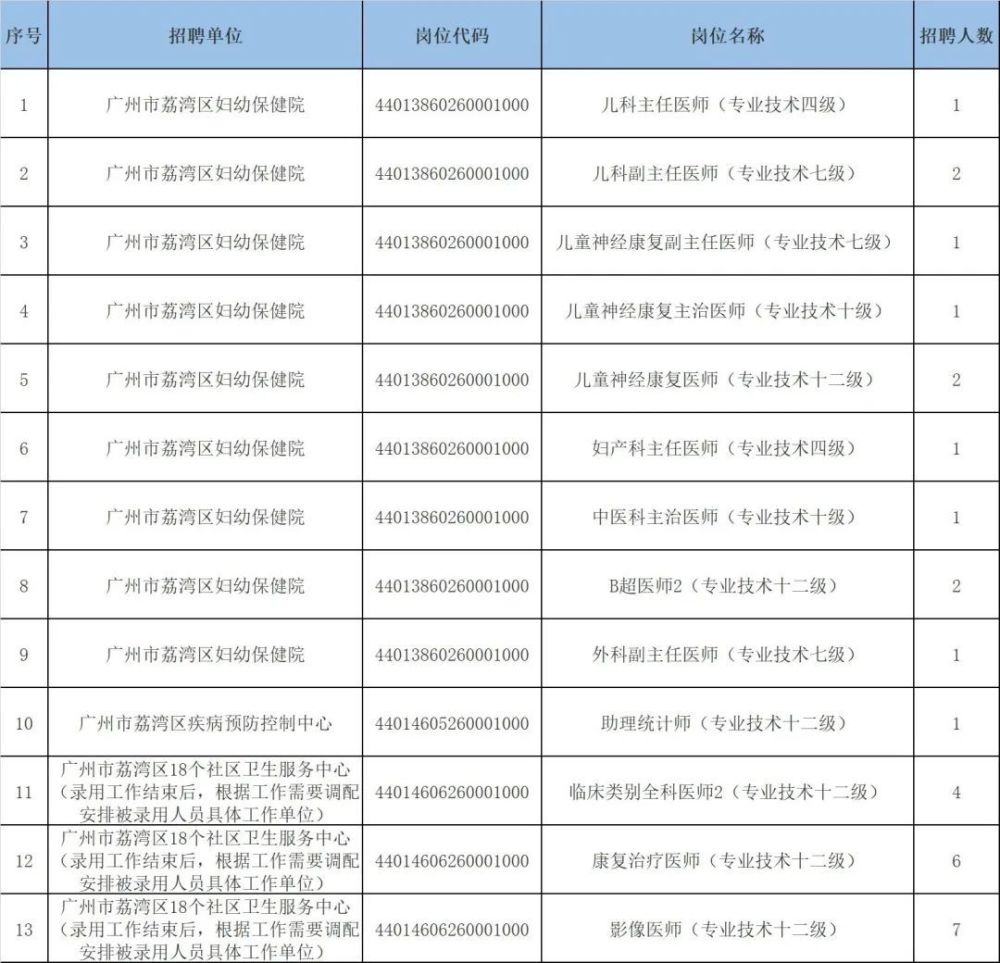 | 序号 | 招聘单位 | 岗位代码 | 岗位名称 | 招聘人数 |
|---|---|---|---|---|
| 1 | 广州市荔湾区妇幼保健院 | 44013860260001000 | 儿科主任医师（专业技术四级） | 1 |
| 2 | 广州市荔湾区妇幼保健院 | 44013860260001000 | 儿科副主任医师（专业技术七级） | 2 |
| 3 | 广州市荔湾区妇幼保健院 | 44013860260001000 | 儿童神经康复副主任医师（专业技术七级） | 1 |
| 4 | 广州市荔湾区妇幼保健院 | 44013860260001000 | 儿童神经康复主治医师（专业技术十级） | 1 |
| 5 | 广州市荔湾区妇幼保健院 | 44013860260001000 | 儿童神经康复医师（专业技术十二级） | 2 |
| 6 | 广州市荔湾区妇幼保健院 | 44013860260001000 | 妇产科主任医师（专业技术四级） | 1 |
| 7 | 广州市荔湾区妇幼保健院 | 44013860260001000 | 中医科主治医师（专业技术十级） | 1 |
| 8 | 广州市荔湾区妇幼保健院 | 44013860260001000 | B超医师2（专业技术十二级） | 2 |
| 9 | 广州市荔湾区妇幼保健院 | 44013860260001000 | 外科副主任医师（专业技术七级） | 1 |
| 10 | 广州市荔湾区疾病预防控制中心 | 44014605260001000 | 助理统计师（专业技术十二级） | 1 |
| 11 | 广州市荔湾区18个社区卫生服务中心（录用工作结束后，根据工作需要调配安排被录用人员具体工作单位） | 44014606260001000 | 临床类别全科医师2（专业技术十二级） | 4 |
| 12 | 广州市荔湾区18个社区卫生服务中心（录用工作结束后，根据工作需要调配安排被录用人员具体工作单位） | 44014606260001000 | 康复治疗医师（专业技术十二级） | 6 |
| 13 | 广州市荔湾区18个社区卫生服务中心（录用工作结束后，根据工作需要调配安排被录用人员具体工作单位） | 44014606260001000 | 影像医师（专业技术十二级） | 7 |